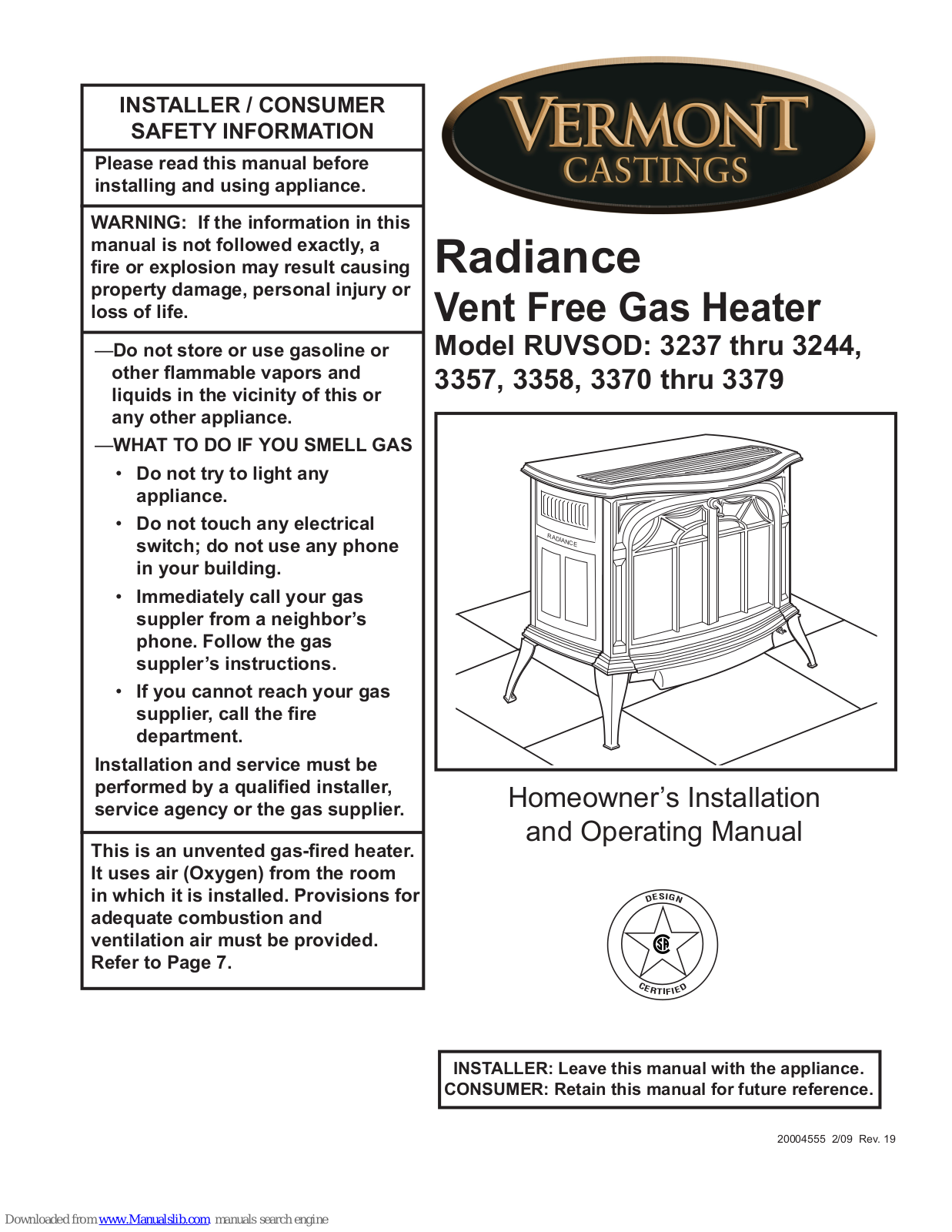 INSTALLER / CONSUMER SAFETY INFORMATION

Please read this manual before installing and using appliance.

WARNING: If the information in this manual is not followed exactly, a fire or explosion may result causing property damage, personal injury or loss of life.

—Do not store or use gasoline or other flammable vapors and liquids in the vicinity of this or any other appliance.

—WHAT TO DO IF YOU SMELL GAS

• Do not try to light any appliance.

• Do not touch any electrical switch; do not use any phone in your building.

• Immediately call your gas suppler from a neighbor's phone. Follow the gas suppler's instructions.

• If you cannot reach your gas supplier, call the fire department.

Installation and service must be performed by a qualified installer, service agency or the gas supplier.

This is an unvented gas-fired heater. It uses air (Oxygen) from the room in which it is installed. Provisions for adequate combustion and ventilation air must be provided. Refer to Page 7.

VERMONT CASTINGS

Radiance
Vent Free Gas Heater
Model RUVSOD: 3237 thru 3244, 3357, 3358, 3370 thru 3379

RADIANCE

Homeowner's Installation and Operating Manual

DESIGN
SA
CERTIFIED

INSTALLER: Leave this manual with the appliance.
CONSUMER: Retain this manual for future reference.

20004555 2/09 Rev. 19

Downloaded from www.Manualslib.com manuals search engine